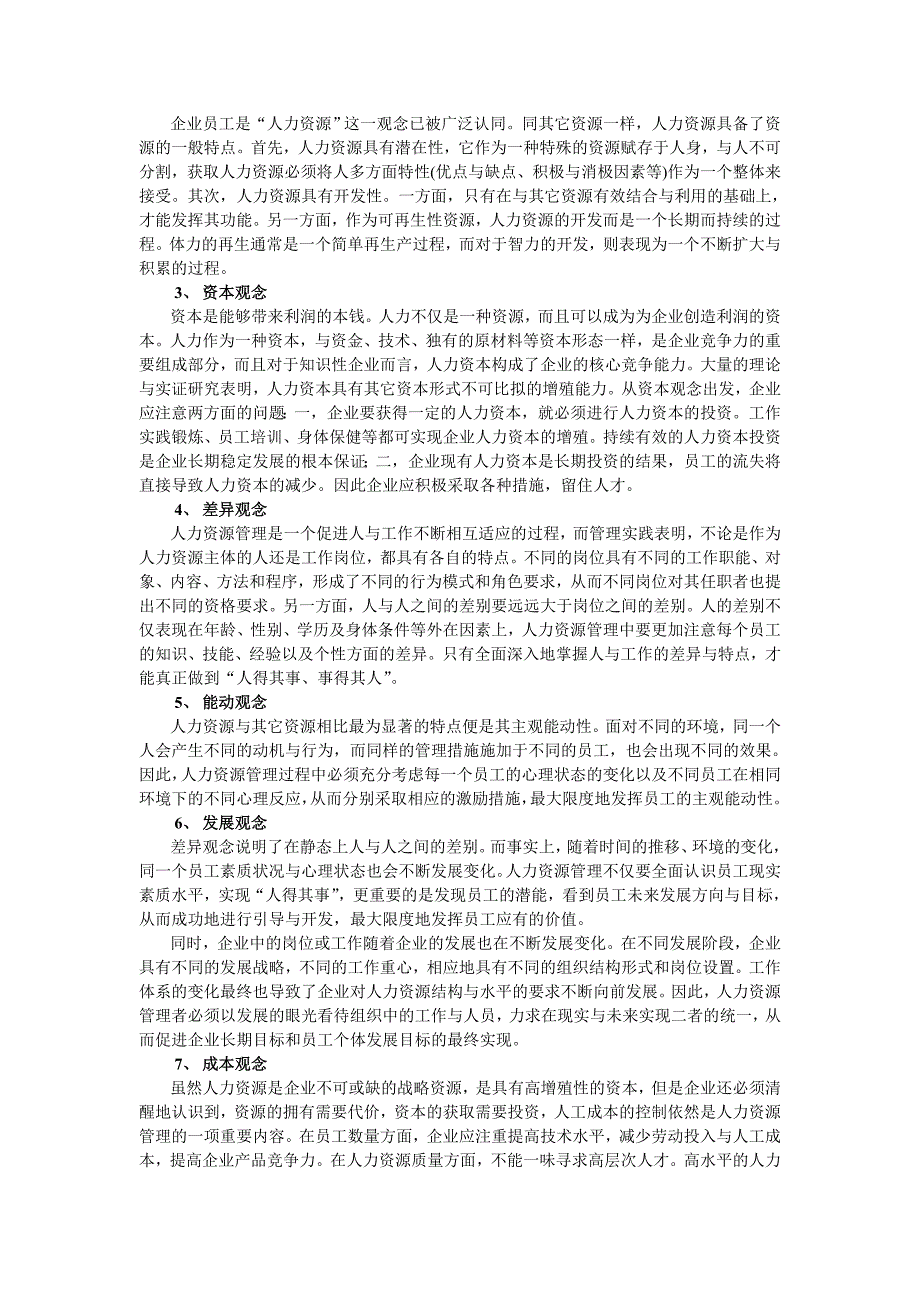 企业员工是“人力资源”这一观念已被广泛认同。同其它资源一样，人力资源具备了资源的一般特点。首先，人力资源具有潜在性，它作为一种特殊的资源赋存于人身，与人不可分割，获取人力资源必须将人多方面特性(优点与缺点、积极与消极因素等)作为一个整体来接受。其次，人力资源具有开发性。一方面，只有在与其它资源有效结合与利用的基础上，才能发挥其功能。另一方面，作为可再生性资源，人力资源的开发而是一个长期而持续的过程。体力的再生通常是一个简单再生产过程，而对于智力的开发，则表现为一个不断扩大与积累的过程。

3、 资本观念

资本是能够带来利润的本钱。人力不仅是一种资源，而且可以成为为企业创造利润的资本。人力作为一种资本，与资金、技术、独有的原材料等资本形态一样，是企业竞争力的重要组成部分，而且对于知识性企业而言，人力资本构成了企业的核心竞争能力。大量的理论与实证研究表明，人力资本具有其它资本形式不可比拟的增殖能力。从资本观念出发，企业应注意两方面的问题 一，企业要获得一定的人力资本，就必须进行人力资本的投资。工作实践锻炼、员工培训、身体保健等都可实现企业人力资本的增殖。持续有效的人力资本投资是企业长期稳定发展的根本保证; 二，企业现有人力资本是长期投资的结果，员工的流失将直接导致人力资本的减少。因此企业应积极采取各种措施，留住人才。

4、 差异观念

人力资源管理是一个促进人与工作不断相互适应的过程，而管理实践表明，不论是作为人力资源主体的人还是工作岗位，都具有各自的特点。不同的岗位具有不同的工作职能、对象、内容、方法和程序，形成了不同的行为模式和角色要求，从而不同岗位对其任职者也提出不同的资格要求。另一方面，人与人之间的差别要远远大于岗位之间的差别。人的差别不仅表现在年龄、性别、学历及身体条件等外在因素上，人力资源管理中要更加注意每个员工的知识、技能、经验以及个性方面的差异。只有全面深入地掌握人与工作的差异与特点，才能真正做到“人得其事、事得其人”。

5、 能动观念

人力资源与其它资源相比最为显著的特点便是其主观能动性。面对不同的环境，同一个人会产生不同的动机与行为，而同样的管理措施施加于不同的员工，也会出现不同的效果。因此，人力资源管理过程中必须充分考虑每一个员工的心理状态的变化以及不同员工在相同环境下的不同心理反应，从而分别采取相应的激励措施，最大限度地发挥员工的主观能动性。

6、 发展观念

差异观念说明了在静态上人与人之间的差别。而事实上，随着时间的推移、环境的变化，同一个员工素质状况与心理状态也会不断发展变化。人力资源管理不仅要全面认识员工现实素质水平，实现“人得其事”，更重要的是发现员工的潜能，看到员工未来发展方向与目标，从而成功地进行引导与开发，最大限度地发挥员工应有的价值。

同时，企业中的岗位或工作随着企业的发展也在不断发展变化。在不同发展阶段，企业具有不同的发展战略，不同的工作重心，相应地具有不同的组织结构形式和岗位设置。工作体系的变化最终也导致了企业对人力资源结构与水平的要求不断向前发展。因此，人力资源管理者必须以发展的眼光看待组织中的工作与人员，力求在现实与未来实现二者的统一，从而促进企业长期目标和员工个体发展目标的最终实现。

7、 成本观念

虽然人力资源是企业不可或缺的战略资源，是具有高增殖性的资本，但是企业还必须清醒地认识到，资源的拥有需要代价，资本的获取需要投资，人工成本的控制依然是人力资源管理的一项重要内容。在员工数量方面，企业应注重提高技术水平，减少劳动投入与人工成本，提高企业产品竞争力。在人力资源质量方面，不能一味寻求高层次人才。高水平的人力